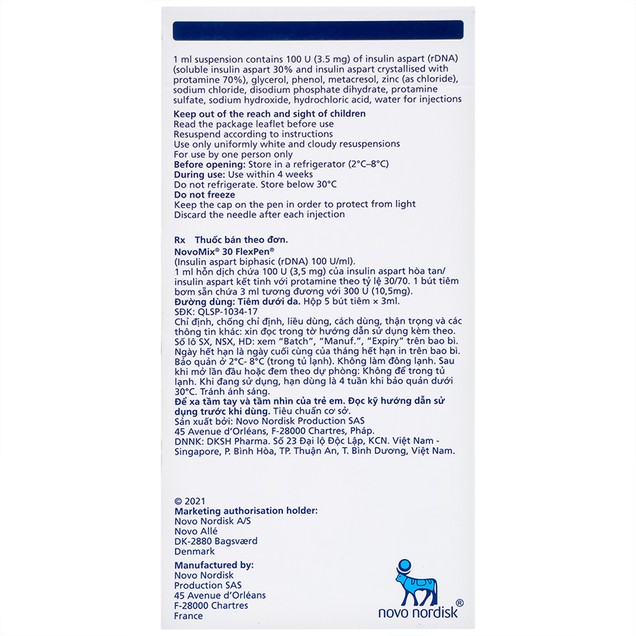 1 ml suspension contains 100 U (3.5 mg) of insulin aspart (rDNA) (soluble insulin aspart 30% and insulin aspart crystallised with protamine 70%), glycerol, phenol, metacresol, zinc (as chloride), sodium chloride, disodium phosphate dihydrate, protamine sulfate, sodium hydroxide, hydrochloric acid, water for injections

Keep out of the reach and sight of children
Read the package leaflet before use
Resuspend according to instructions
Use only uniformly white and cloudy resuspensions
For use by one person only
Before opening: Store in a refrigerator (2°C–8°C)
During use: Use within 4 weeks
Do not refrigerate. Store below 30°C
Do not freeze
Keep the cap on the pen in order to protect from light
Discard the needle after each injection

Rx Thuốc bán theo đơn.
NovoMix® 30 FlexPen®
(Insulin aspart biphasic (rDNA) 100 U/ml).
1 ml hỗn dịch chứa 100 U (3,5 mg) của insulin aspart hòa tan/ insulin aspart kết tinh với protamine theo tỷ lệ 30/70. 1 bút tiêm bơm sẵn chứa 3 ml tương đương với 300 U (10,5mg).
Đường dùng: Tiêm dưới da. Hộp 5 bút tiêm × 3ml.
SĐK: QLSP-1034-17
Chỉ định, chống chỉ định, liều dùng, cách dùng, thận trọng và các thông tin khác: xin đọc trong tờ hướng dẫn sử dụng kèm theo.
Số lô SX, NSX, HD: xem "Batch", "Manuf.", "Expiry" trên bao bì.
Ngày hết hạn là ngày cuối cùng của tháng hết hạn in trên bao bì.
Bảo quản ở 2°C- 8°C (trong tủ lạnh). Không làm đông lạnh. Sau khi mở lần đầu hoặc đem theo dự phòng: Không để trong tủ lạnh. Khi đang sử dụng, hạn dùng là 4 tuần khi bảo quản dưới 30°C. Tránh ánh sáng.
Để xa tầm tay và tầm nhìn của trẻ em. Đọc kỹ hướng dẫn sử dụng trước khi dùng. Tiêu chuẩn cơ sở.
Sản xuất bởi: Novo Nordisk Production SAS
45 Avenue d'Orléans, F-28000 Chartres, Pháp.
DNNK: DKSH Pharma. Số 23 Đại lộ Độc Lập, KCN. Việt Nam - Singapore, P. Bình Hòa, TP. Thuận An, T. Bình Dương, Việt Nam.

© 2021
Marketing authorisation holder:
Novo Nordisk A/S
Novo Allé
DK-2880 Bagsværd
Denmark

Manufactured by:
Novo Nordisk
Production SAS
45 Avenue d'Orléans
F-28000 Chartres
France

novo nordisk®